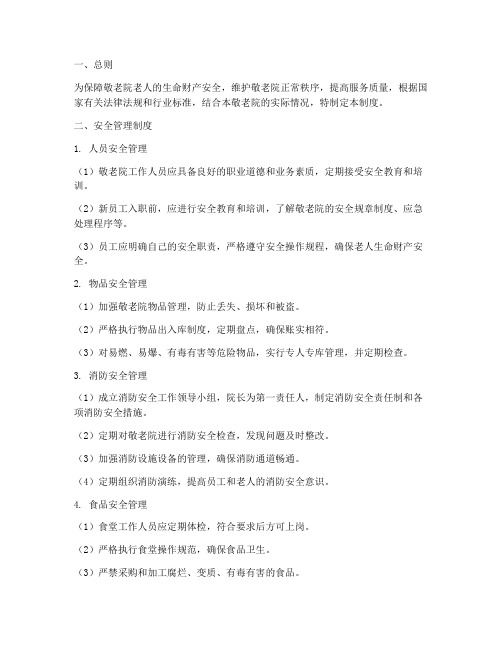 一、总则

为保障敬老院老人的生命财产安全，维护敬老院正常秩序，提高服务质量，根据国家有关法律法规和行业标准，结合本敬老院的实际情况，特制定本制度。

二、安全管理制度

1. 人员安全管理

（1）敬老院工作人员应具备良好的职业道德和业务素质，定期接受安全教育和培训。

（2）新员工入职前，应进行安全教育和培训，了解敬老院的安全规章制度、应急处理程序等。

（3）员工应明确自己的安全职责，严格遵守安全操作规程，确保老人生命财产安全。

2. 物品安全管理

（1）加强敬老院物品管理，防止丢失、损坏和被盗。

（2）严格执行物品出入库制度，定期盘点，确保账实相符。

（3）对易燃、易爆、有毒有害等危险物品，实行专人专库管理，并定期检查。

3. 消防安全管理

（1）成立消防安全工作领导小组，院长为第一责任人，制定消防安全责任制和各项消防安全措施。

（2）定期对敬老院进行消防安全检查，发现问题及时整改。

（3）加强消防设施设备的管理，确保消防通道畅通。

（4）定期组织消防演练，提高员工和老人的消防安全意识。

4. 食品安全管理

（1）食堂工作人员应定期体检，符合要求后方可上岗。

（2）严格执行食堂操作规范，确保食品卫生。

（3）严禁采购和加工腐烂、变质、有毒有害的食品。